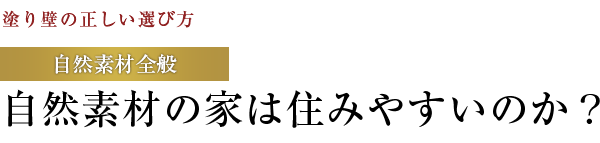 塗り壁の正しい選び方

自然素材全般

自然素材の家は住みやすいのか？